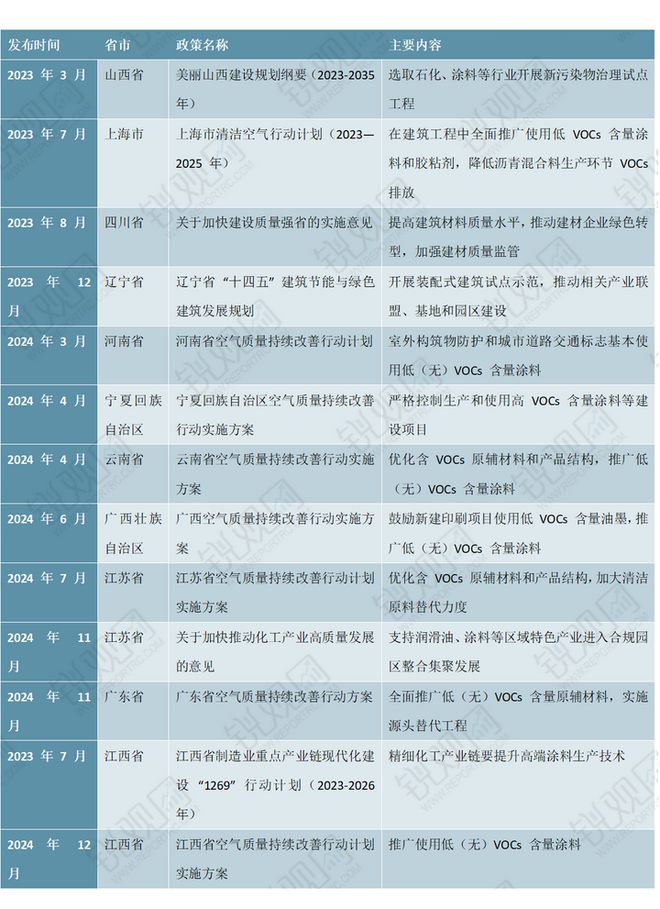 | 发布时间 | 省市 | 政策名称 | 主要内容 |
|---|---|---|---|
| 2023 年 3 月 | 山西省 | 美丽山西建设规划纲要（2023-2035 年） | 选取石化、涂料等行业开展新污染物治理试点工程 |
| 2023 年 7 月 | 上海市 | 上海市清洁空气行动计划（2023—2025 年） | 在建筑工程中全面推广使用低 VOCs 含量涂料和胶粘剂，降低沥青混合料生产环节 VOCs 排放 |
| 2023 年 8 月 | 四川省 | 关于加快建设质量强省的实施意见 | 提高建筑材料质量水平，推动建材企业绿色转型，加强建材质量监管 |
| 2023 年 12 月 | 辽宁省 | 辽宁省“十四五”建筑节能与绿色建筑发展规划 | 开展装配式建筑试点示范，推动相关产业联盟、基地和园区建设 |
| 2024 年 3 月 | 河南省 | 河南省空气质量持续改善行动计划 | 室外构筑物防护和城市道路交通标志基本使用低（无）VOCs 含量涂料 |
| 2024 年 4 月 | 宁夏回族自治区 | 宁夏回族自治区空气质量持续改善行动实施方案 | 严格控制生产和使用高 VOCs 含量涂料等建设项目 |
| 2024 年 4 月 | 云南省 | 云南省空气质量持续改善行动实施方案 | 优化含 VOCs 原辅材料和产品结构，推广低（无）VOCs 含量涂料 |
| 2024 年 6 月 | 广西壮族自治区 | 广西空气质量持续改善行动实施方案 | 鼓励新建印刷项目使用低 VOCs 含量油墨，推广低（无）VOCs 含量涂料 |
| 2024 年 7 月 | 江苏省 | 江苏省空气质量持续改善行动计划实施方案 | 优化含 VOCs 原辅材料和产品结构，加大清洁原料替代力度 |
| 2024 年 11 月 | 江苏省 | 关于加快推动化工产业高质量发展的意见 | 支持润滑油、涂料等区域特色产业进入合规园区整合集聚发展 |
| 2024 年 11 月 | 广东省 | 广东省空气质量持续改善行动方案 | 全面推广低（无）VOCs 含量原辅材料，实施源头替代工程 |
| 2023 年 7 月 | 江西省 | 江西省制造业重点产业链现代化建设“1269”行动计划（2023-2026 年） | 精细化工产业链要提升高端涂料生产技术 |
| 2024 年 12 月 | 江西省 | 江西省空气质量持续改善行动计划实施方案 | 推广使用低（无）VOCs 含量涂料 |